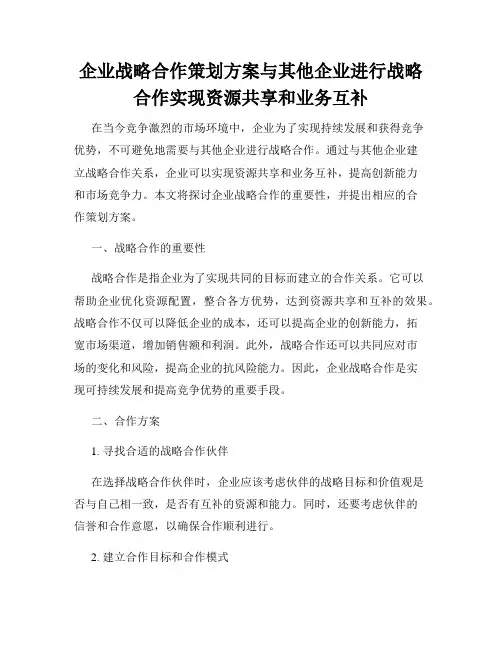 企业战略合作策划方案与其他企业进行战略合作实现资源共享和业务互补

在当今竞争激烈的市场环境中，企业为了实现持续发展和获得竞争优势，不可避免地需要与其他企业进行战略合作。通过与其他企业建立战略合作关系，企业可以实现资源共享和业务互补，提高创新能力和市场竞争力。本文将探讨企业战略合作的重要性，并提出相应的合作策划方案。

一、战略合作的重要性

战略合作是指企业为了实现共同的目标而建立的合作关系。它可以帮助企业优化资源配置，整合各方优势，达到资源共享和互补的效果。战略合作不仅可以降低企业的成本，还可以提高企业的创新能力，拓宽市场渠道，增加销售额和利润。此外，战略合作还可以共同应对市场的变化和风险，提高企业的抗风险能力。因此，企业战略合作是实现可持续发展和提高竞争优势的重要手段。

二、合作方案

1. 寻找合适的战略合作伙伴

在选择战略合作伙伴时，企业应该考虑伙伴的战略目标和价值观是否与自己相一致，是否有互补的资源和能力。同时，还要考虑伙伴的信誉和合作意愿，以确保合作顺利进行。

2. 建立合作目标和合作模式